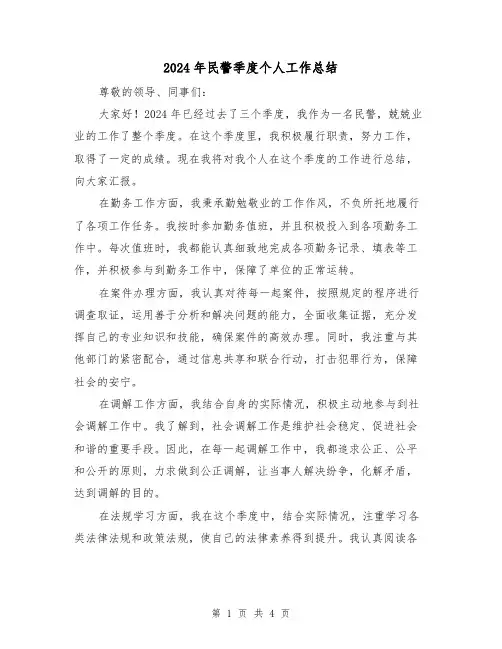 2024年民警季度个人工作总结

尊敬的领导、同事们：

大家好！2024年已经过去了三个季度，我作为一名民警，兢兢业业的工作了整个季度。在这个季度里，我积极履行职责，努力工作，取得了一定的成绩。现在我将对我个人在这个季度的工作进行总结，向大家汇报。

在勤务工作方面，我秉承勤勉敬业的工作作风，不负所托地履行了各项工作任务。我按时参加勤务值班，并且积极投入到各项勤务工作中。每次值班时，我都能认真细致地完成各项勤务记录、填表等工作，并积极参与到勤务工作中，保障了单位的正常运转。

在案件办理方面，我认真对待每一起案件，按照规定的程序进行调查取证，运用善于分析和解决问题的能力，全面收集证据，充分发挥自己的专业知识和技能，确保案件的高效办理。同时，我注重与其他部门的紧密配合，通过信息共享和联合行动，打击犯罪行为，保障社会的安宁。

在调解工作方面，我结合自身的实际情况，积极主动地参与到社会调解工作中。我了解到，社会调解工作是维护社会稳定、促进社会和谐的重要手段。因此，在每一起调解工作中，我都追求公正、公平和公开的原则，力求做到公正调解，让当事人解决纷争，化解矛盾，达到调解的目的。

在法规学习方面，我在这个季度中，结合实际情况，注重学习各类法律法规和政策法规，使自己的法律素养得到提升。我认真阅读各

第 1 页 共 4 页